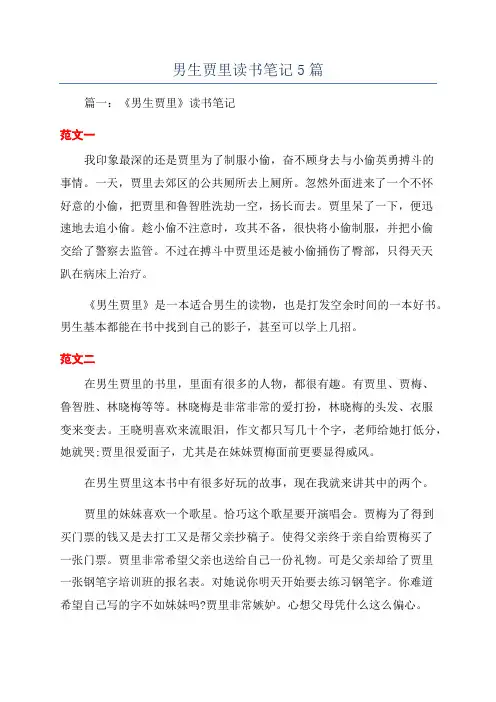 男生贾里读书笔记5篇

篇一：《男生贾里》读书笔记

范文一

我印象最深的还是贾里为了制服小偷，奋不顾身去与小偷英勇搏斗的事情。一天，贾里去郊区的公共厕所去上厕所。忽然外面进来了一个不怀好意的小偷，把贾里和鲁智胜洗劫一空，扬长而去。贾里呆了一下，便迅速地去追小偷。趁小偷不注意时，攻其不备，很快将小偷制服，并把小偷交给了警察去监管。不过在搏斗中贾里还是被小偷捅伤了臀部，只得天天趴在病床上治疗。

《男生贾里》是一本适合男生的读物，也是打发空余时间的一本好书。男生基本都能在书中找到自己的影子，甚至可以学上几招。

范文二

在男生贾里的书里，里面有很多的人物，都很有趣。有贾里、贾梅、鲁智胜、林晓梅等等。林晓梅是非常非常的爱打扮，林晓梅的头发、衣服变来变去。王晓明喜欢来流眼泪，作文都只写几十个字，老师给她打低分，她就哭;贾里很爱面子，尤其是在妹妹贾梅面前更要显得威风。

在男生贾里这本书中有很多好玩的故事，现在我就来讲其中的两个。

贾里的妹妹喜欢一个歌星。恰巧这个歌星要开演唱会。贾梅为了得到买门票的钱又是去打工又是帮父亲抄稿子。使得父亲终于亲自给贾梅买了一张门票。贾里非常希望父亲也送给自己一份礼物。可是父亲却给了贾里一张钢笔字培训班的报名表。对她说你明天开始要去练习钢笔字。你难道希望自己写的字不如妹妹吗?贾里非常嫉妒。心想父母凭什么这么偏心。